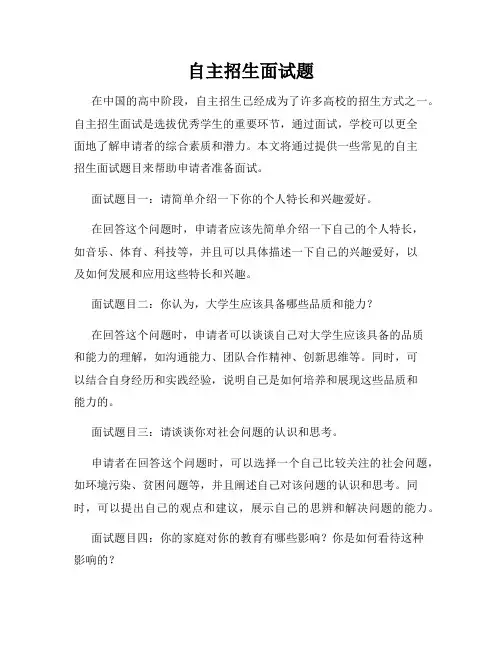 自主招生面试题

在中国的高中阶段，自主招生已经成为了许多高校的招生方式之一。自主招生面试是选拔优秀学生的重要环节，通过面试，学校可以更全面地了解申请者的综合素质和潜力。本文将通过提供一些常见的自主招生面试题目来帮助申请者准备面试。

面试题目一：请简单介绍一下你的个人特长和兴趣爱好。

在回答这个问题时，申请者应该先简单介绍一下自己的个人特长，如音乐、体育、科技等，并且可以具体描述一下自己的兴趣爱好，以及如何发展和应用这些特长和兴趣。

面试题目二：你认为，大学生应该具备哪些品质和能力？

在回答这个问题时，申请者可以谈谈自己对大学生应该具备的品质和能力的理解，如沟通能力、团队合作精神、创新思维等。同时，可以结合自身经历和实践经验，说明自己是如何培养和展现这些品质和能力的。

面试题目三：请谈谈你对社会问题的认识和思考。

申请者在回答这个问题时，可以选择一个自己比较关注的社会问题，如环境污染、贫困问题等，并且阐述自己对该问题的认识和思考。同时，可以提出自己的观点和建议，展示自己的思辨和解决问题的能力。

面试题目四：你的家庭对你的教育有哪些影响？你是如何看待这种影响的？